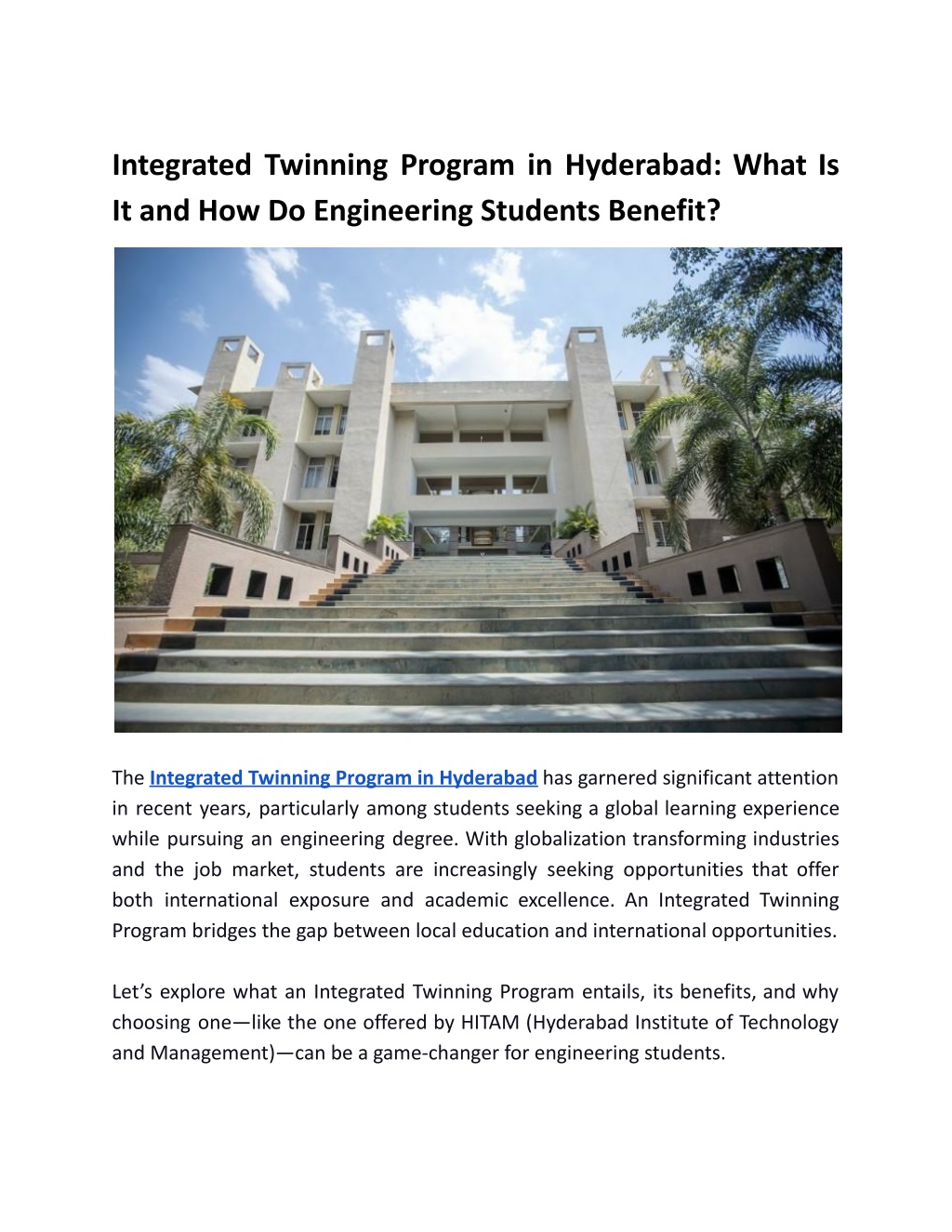 Integrated Twinning Program in Hyderabad: What Is It and How Do Engineering Students Benefit?

The Integrated Twinning Program in Hyderabad has garnered significant attention in recent years, particularly among students seeking a global learning experience while pursuing an engineering degree. With globalization transforming industries and the job market, students are increasingly seeking opportunities that offer both international exposure and academic excellence. An Integrated Twinning Program bridges the gap between local education and international opportunities.

Let’s explore what an Integrated Twinning Program entails, its benefits, and why choosing one—like the one offered by HITAM (Hyderabad Institute of Technology and Management)—can be a game-changer for engineering students.